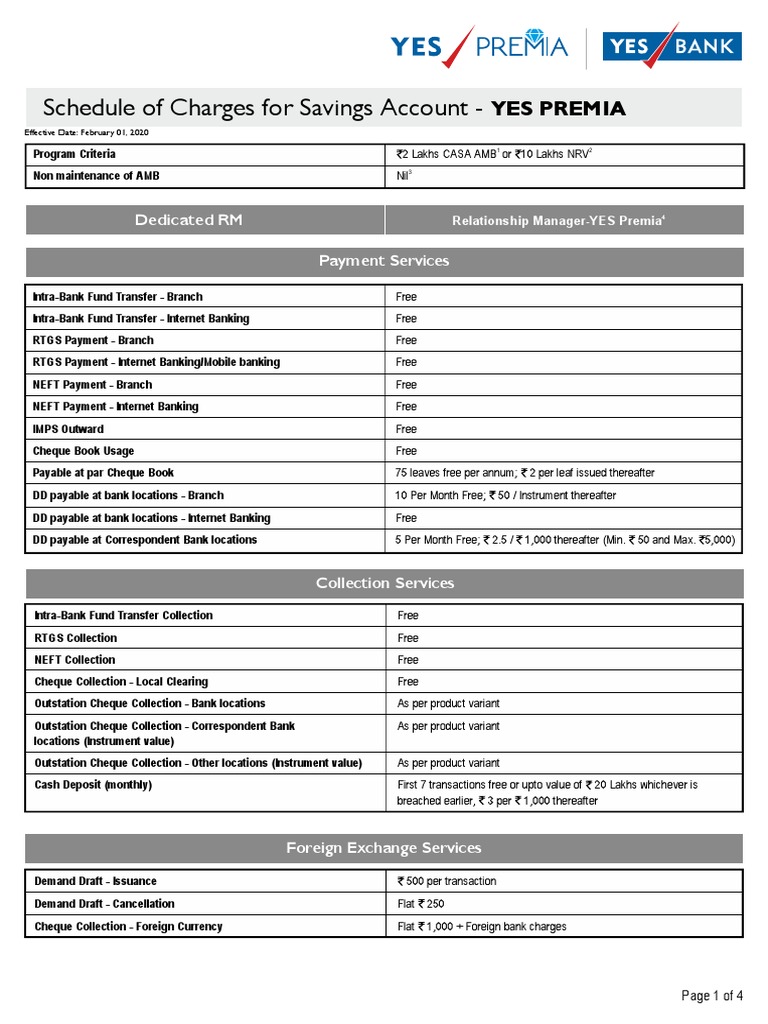 YES PREMIA | YES BANK

Schedule of Charges for Savings Account - YES PREMIA

Effective Date: February 01, 2020

| Program Criteria | ₹2 Lakhs CASA AMB$^1$ or ₹10 Lakhs NRV$^2$ |
|---|---|
| Non maintenance of AMB | Nil$^3$ |

| Dedicated RM | Relationship Manager-YES Premia$^4$ |
|---|---|

Payment Services

| Intra-Bank Fund Transfer - Branch | Free |
|---|---|
| Intra-Bank Fund Transfer - Internet Banking | Free |
| RTGS Payment - Branch | Free |
| RTGS Payment - Internet Banking/Mobile banking | Free |
| NEFT Payment - Branch | Free |
| NEFT Payment - Internet Banking | Free |
| IMPS Outward | Free |
| Cheque Book Usage | Free |
| Payable at par Cheque Book | 75 leaves free per annum; ₹ 2 per leaf issued thereafter |
| DD payable at bank locations - Branch | 10 Per Month Free; ₹ 50 / Instrument thereafter |
| DD payable at bank locations - Internet Banking | Free |
| DD payable at Correspondent Bank locations | 5 Per Month Free; ₹ 2.5 / ₹ 1,000 thereafter (Min. ₹ 50 and Max. ₹5,000) |

Collection Services

| Intra-Bank Fund Transfer Collection | Free |
|---|---|
| RTGS Collection | Free |
| NEFT Collection | Free |
| Cheque Collection - Local Clearing | Free |
| Outstation Cheque Collection - Bank locations | As per product variant |
| Outstation Cheque Collection - Correspondent Bank locations (Instrument value) | As per product variant |
| Outstation Cheque Collection - Other locations (Instrument value) | As per product variant |
| Cash Deposit (monthly) | First 7 transactions free or upto value of ₹ 20 Lakhs whichever is breached earlier, ₹ 3 per ₹ 1,000 thereafter |

Foreign Exchange Services

| Demand Draft - Issuance | ₹ 500 per transaction |
|---|---|
| Demand Draft - Cancellation | Flat ₹ 250 |
| Cheque Collection - Foreign Currency | Flat ₹ 1,000 + Foreign bank charges |

Page 1 of 4